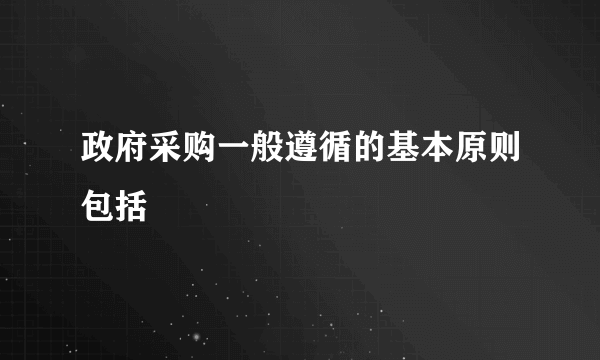 政府采购一般遵循的基本原则包括